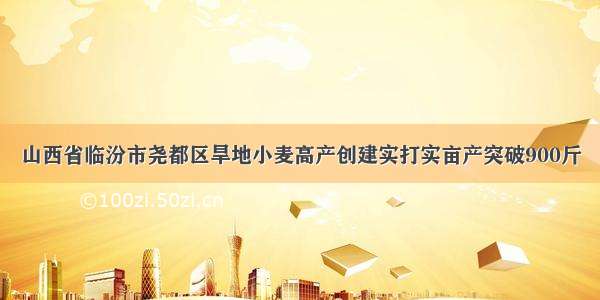 山西省临汾市尧都区旱地小麦高产创建实打实亩产突破900斤

©100zi.50zi.cn